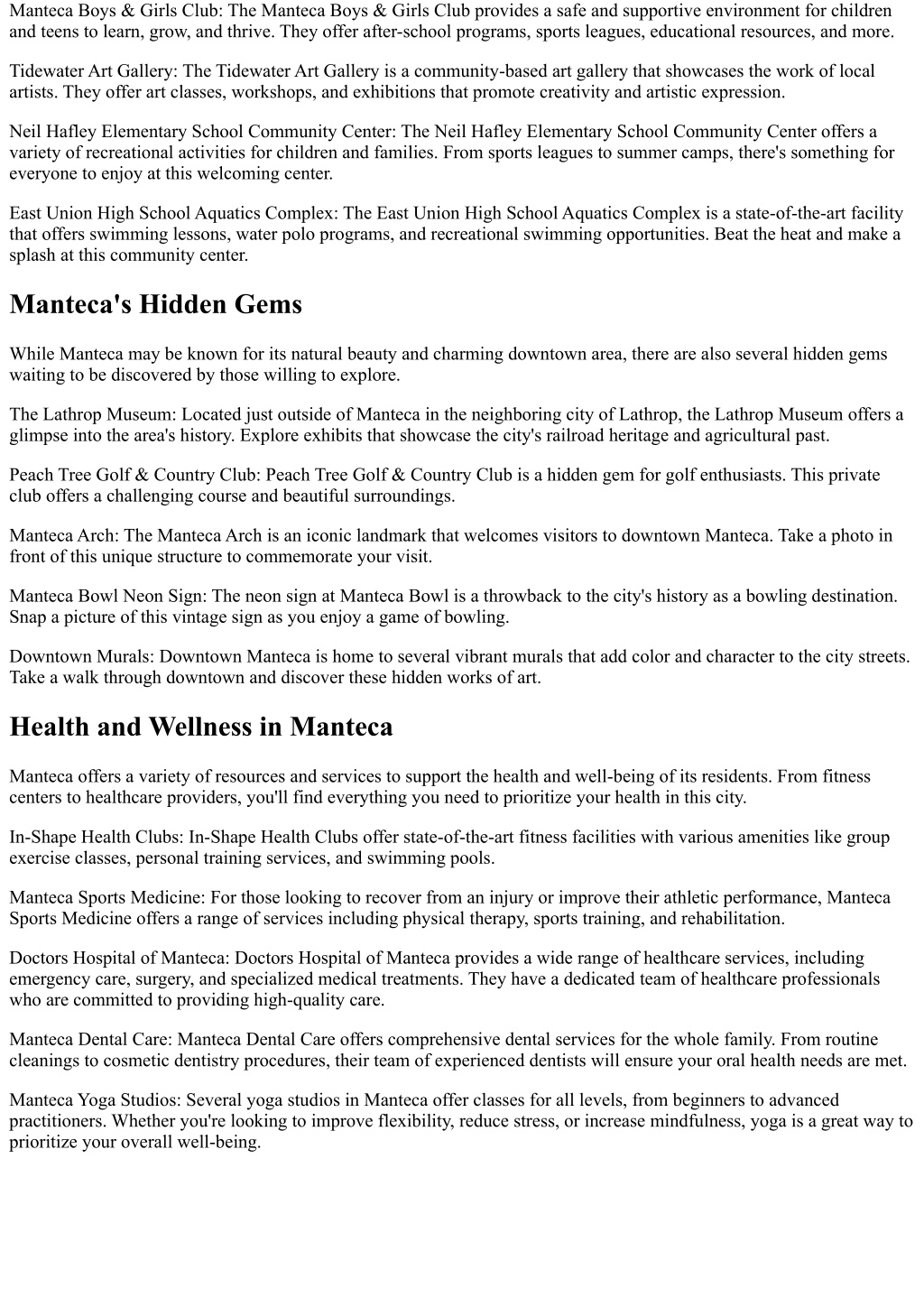 Manteca Boys & Girls Club: The Manteca Boys & Girls Club provides a safe and supportive environment for children and teens to learn, grow, and thrive. They offer after-school programs, sports leagues, educational resources, and more.

Tidewater Art Gallery: The Tidewater Art Gallery is a community-based art gallery that showcases the work of local artists. They offer art classes, workshops, and exhibitions that promote creativity and artistic expression.

Neil Hafley Elementary School Community Center: The Neil Hafley Elementary School Community Center offers a variety of recreational activities for children and families. From sports leagues to summer camps, there's something for everyone to enjoy at this welcoming center.

East Union High School Aquatics Complex: The East Union High School Aquatics Complex is a state-of-the-art facility that offers swimming lessons, water polo programs, and recreational swimming opportunities. Beat the heat and make a splash at this community center.

Manteca's Hidden Gems

While Manteca may be known for its natural beauty and charming downtown area, there are also several hidden gems waiting to be discovered by those willing to explore.

The Lathrop Museum: Located just outside of Manteca in the neighboring city of Lathrop, the Lathrop Museum offers a glimpse into the area's history. Explore exhibits that showcase the city's railroad heritage and agricultural past.

Peach Tree Golf & Country Club: Peach Tree Golf & Country Club is a hidden gem for golf enthusiasts. This private club offers a challenging course and beautiful surroundings.

Manteca Arch: The Manteca Arch is an iconic landmark that welcomes visitors to downtown Manteca. Take a photo in front of this unique structure to commemorate your visit.

Manteca Bowl Neon Sign: The neon sign at Manteca Bowl is a throwback to the city's history as a bowling destination. Snap a picture of this vintage sign as you enjoy a game of bowling.

Downtown Murals: Downtown Manteca is home to several vibrant murals that add color and character to the city streets. Take a walk through downtown and discover these hidden works of art.

Health and Wellness in Manteca

Manteca offers a variety of resources and services to support the health and well-being of its residents. From fitness centers to healthcare providers, you'll find everything you need to prioritize your health in this city.

In-Shape Health Clubs: In-Shape Health Clubs offer state-of-the-art fitness facilities with various amenities like group exercise classes, personal training services, and swimming pools.

Manteca Sports Medicine: For those looking to recover from an injury or improve their athletic performance, Manteca Sports Medicine offers a range of services including physical therapy, sports training, and rehabilitation.

Doctors Hospital of Manteca: Doctors Hospital of Manteca provides a wide range of healthcare services, including emergency care, surgery, and specialized medical treatments. They have a dedicated team of healthcare professionals who are committed to providing high-quality care.

Manteca Dental Care: Manteca Dental Care offers comprehensive dental services for the whole family. From routine cleanings to cosmetic dentistry procedures, their team of experienced dentists will ensure your oral health needs are met.

Manteca Yoga Studios: Several yoga studios in Manteca offer classes for all levels, from beginners to advanced practitioners. Whether you're looking to improve flexibility, reduce stress, or increase mindfulness, yoga is a great way to prioritize your overall well-being.